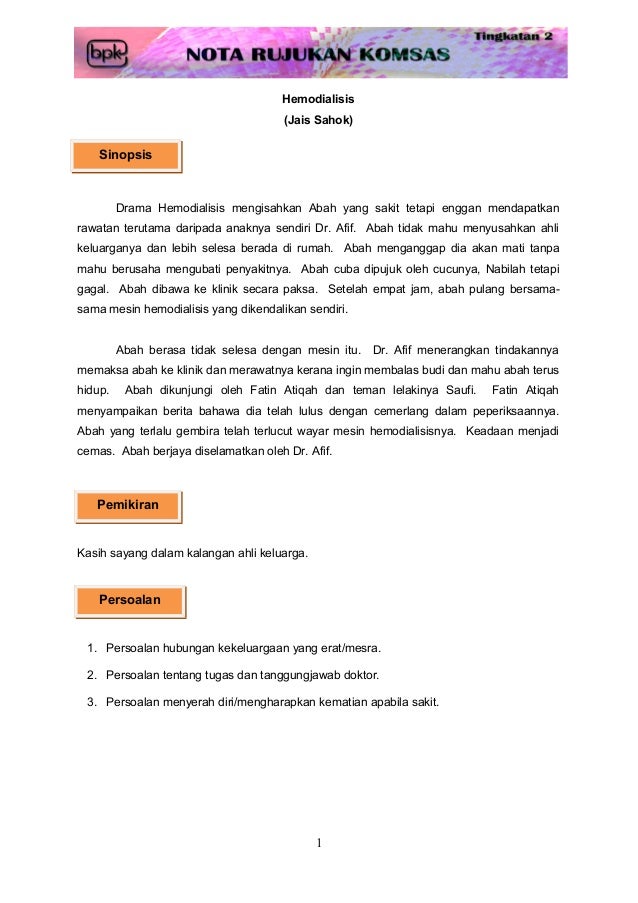 bpk

NOTA RUJUKAN KOMSAS

Tingkatan 2

Hemodialisis
(Jais Sahok)

Sinopsis

Drama Hemodialisis mengisahkan Abah yang sakit tetapi enggan mendapatkan rawatan terutama daripada anaknya sendiri Dr. Afif. Abah tidak mahu menyusahkan ahli keluarganya dan lebih selesa berada di rumah. Abah menganggap dia akan mati tanpa mahu berusaha mengubati penyakitnya. Abah cuba dipujuk oleh cucunya, Nabilah tetapi gagal. Abah dibawa ke klinik secara paksa. Setelah empat jam, abah pulang bersama-sama mesin hemodialisis yang dikendalikan sendiri.

Abah berasa tidak selesa dengan mesin itu. Dr. Afif menerangkan tindakannya memaksa abah ke klinik dan merawatnya kerana ingin membalas budi dan mahu abah terus hidup. Abah dikunjungi oleh Fatin Atiqah dan teman lelakinya Saufi. Fatin Atiqah menyampaikan berita bahawa dia telah lulus dengan cemerlang dalam peperiksaannya. Abah yang terlalu gembira telah terlucut wayar mesin hemodialisisnya. Keadaan menjadi cemas. Abah berjaya diselamatkan oleh Dr. Afif.

Pemikiran

Kasih sayang dalam kalangan ahli keluarga.

Persoalan

1. Persoalan hubungan kekeluargaan yang erat/mesra.
2. Persoalan tentang tugas dan tanggungjawab doktor.
3. Persoalan menyerah diri/mengharapkan kematian apabila sakit.

1